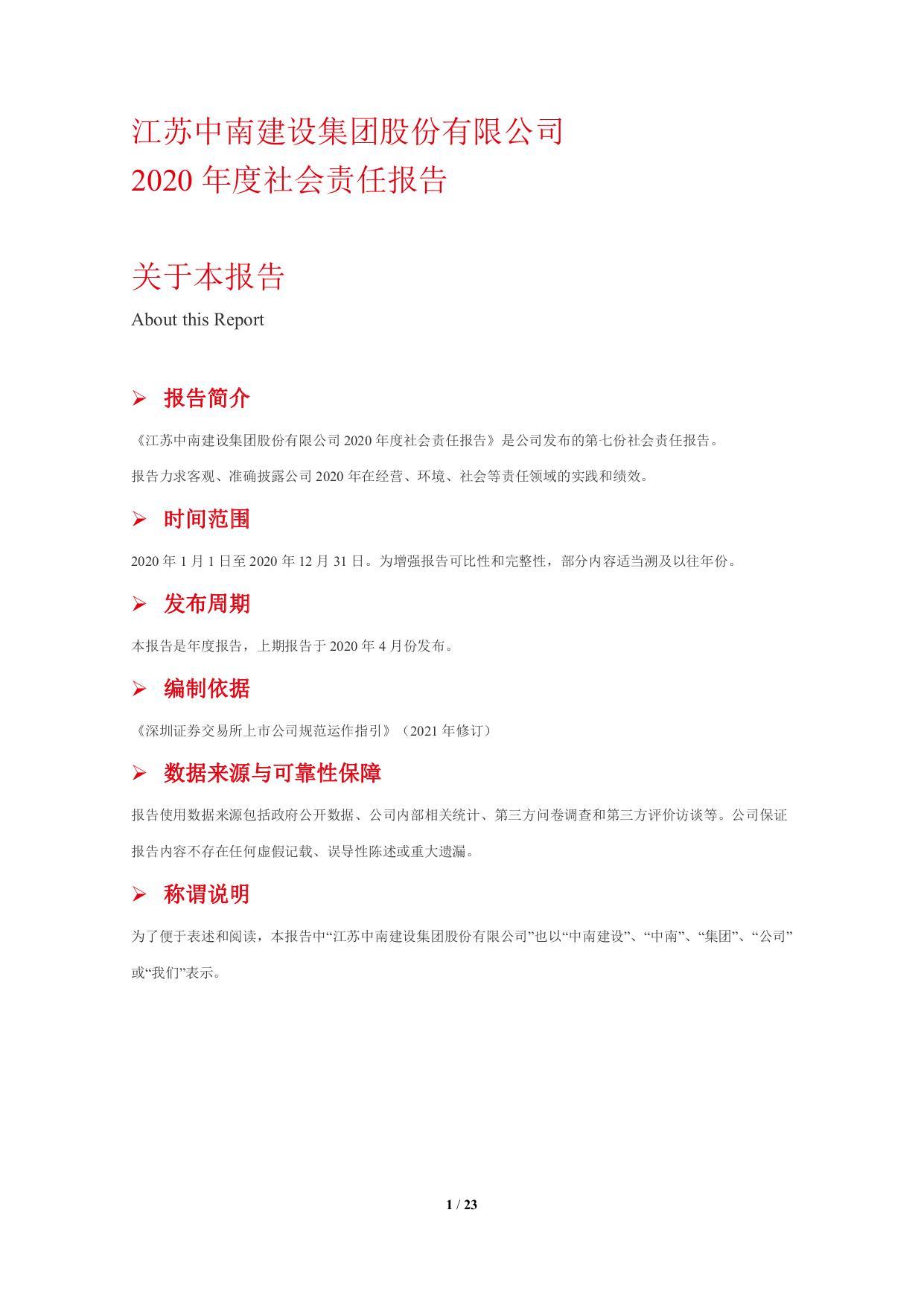 江苏中南建设集团股份有限公司
2020 年度社会责任报告

关于本报告

About this Report

➢ 报告简介

《江苏中南建设集团股份有限公司 2020 年度社会责任报告》是公司发布的第七份社会责任报告。

报告力求客观、准确披露公司 2020 年在经营、环境、社会等责任领域的实践和绩效。

➢ 时间范围

2020 年 1 月 1 日至 2020 年 12 月 31 日。为增强报告可比性和完整性，部分内容适当溯及以往年份。

➢ 发布周期

本报告是年度报告，上期报告于 2020 年 4 月份发布。

➢ 编制依据

《深圳证券交易所上市公司规范运作指引》（2021 年修订）

➢ 数据来源与可靠性保障

报告使用数据来源包括政府公开数据、公司内部相关统计、第三方问卷调查和第三方评价访谈等。公司保证报告内容不存在任何虚假记载、误导性陈述或重大遗漏。

➢ 称谓说明

为了便于表述和阅读，本报告中“江苏中南建设集团股份有限公司”也以“中南建设”、“中南”、“集团”、“公司”或“我们”表示。

1 / 23